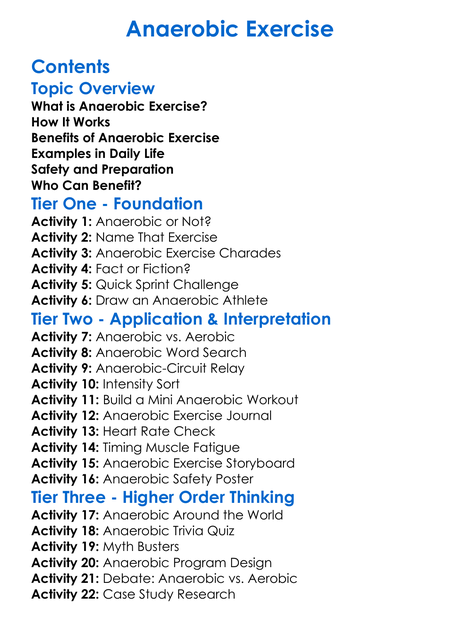 Anaerobic Exercise

Contents

Topic Overview

What is Anaerobic Exercise?
How It Works
Benefits of Anaerobic Exercise
Examples in Daily Life
Safety and Preparation
Who Can Benefit?

Tier One - Foundation

Activity 1: Anaerobic or Not?
Activity 2: Name That Exercise
Activity 3: Anaerobic Exercise Charades
Activity 4: Fact or Fiction?
Activity 5: Quick Sprint Challenge
Activity 6: Draw an Anaerobic Athlete

Tier Two - Application & Interpretation

Activity 7: Anaerobic vs. Aerobic
Activity 8: Anaerobic Word Search
Activity 9: Anaerobic-Circuit Relay
Activity 10: Intensity Sort
Activity 11: Build a Mini Anaerobic Workout
Activity 12: Anaerobic Exercise Journal
Activity 13: Heart Rate Check
Activity 14: Timing Muscle Fatigue
Activity 15: Anaerobic Exercise Storyboard
Activity 16: Anaerobic Safety Poster

Tier Three - Higher Order Thinking

Activity 17: Anaerobic Around the World
Activity 18: Anaerobic Trivia Quiz
Activity 19: Myth Busters
Activity 20: Anaerobic Program Design
Activity 21: Debate: Anaerobic vs. Aerobic
Activity 22: Case Study Research